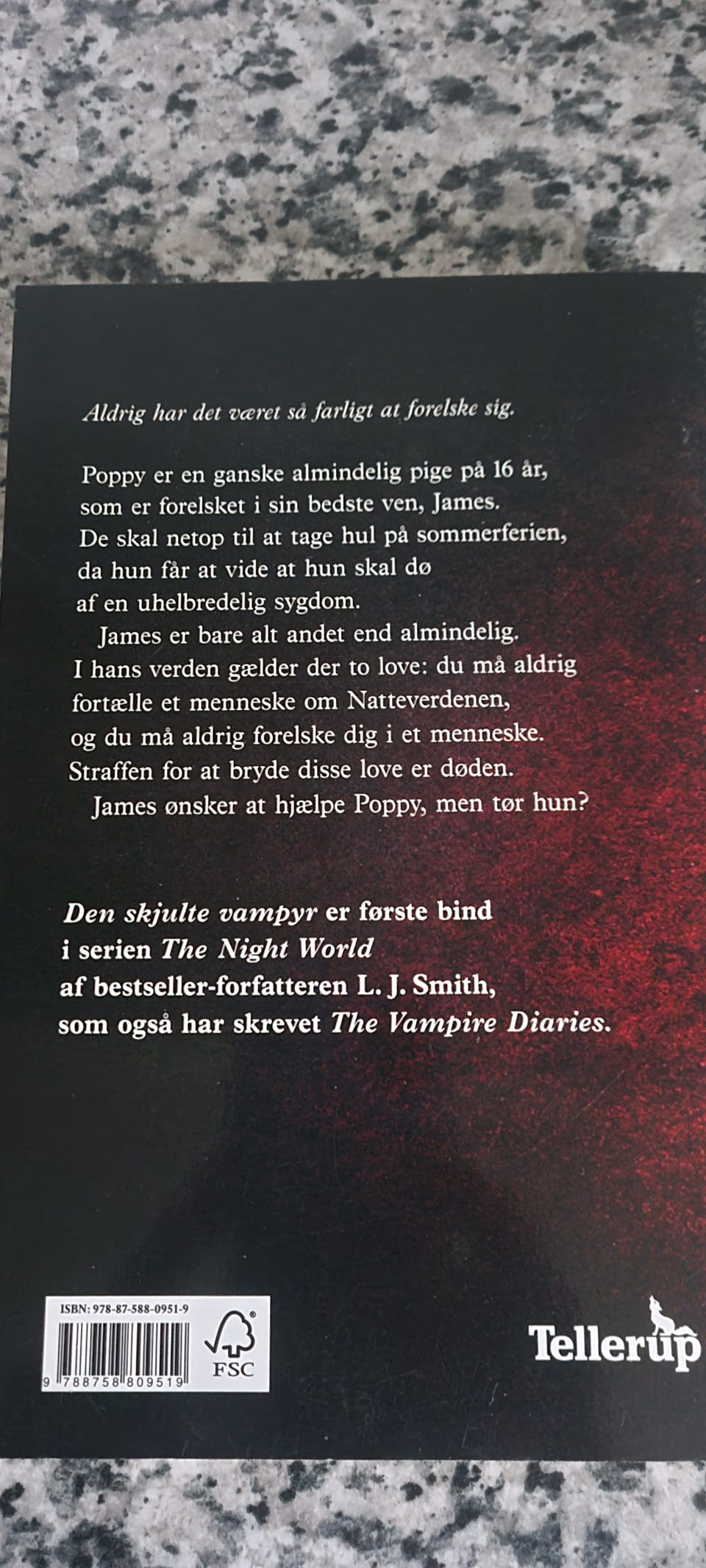 Aldrig har det været så farligt at forelske sig.

Poppy er en ganske almindelig pige på 16 år, som er forelsket i sin bedste ven, James. De skal netop til at tage hul på sommerferien, da hun får at vide at hun skal dø af en uhelbredelig sygdom.

James er bare alt andet end almindelig. I hans verden gælder der to love: du må aldrig fortælle et menneske om Natteverdenen, og du må aldrig forelske dig i et menneske. Straffen for at bryde disse love er døden.

James ønsker at hjælpe Poppy, men tør hun?

Den skjulte vampyr er første bind i serien The Night World af bestseller-forfatteren L. J. Smith, som også har skrevet The Vampire Diaries.

ISBN: 978-87-588-0951-9
9 788758 809519
FSC

Tellerup